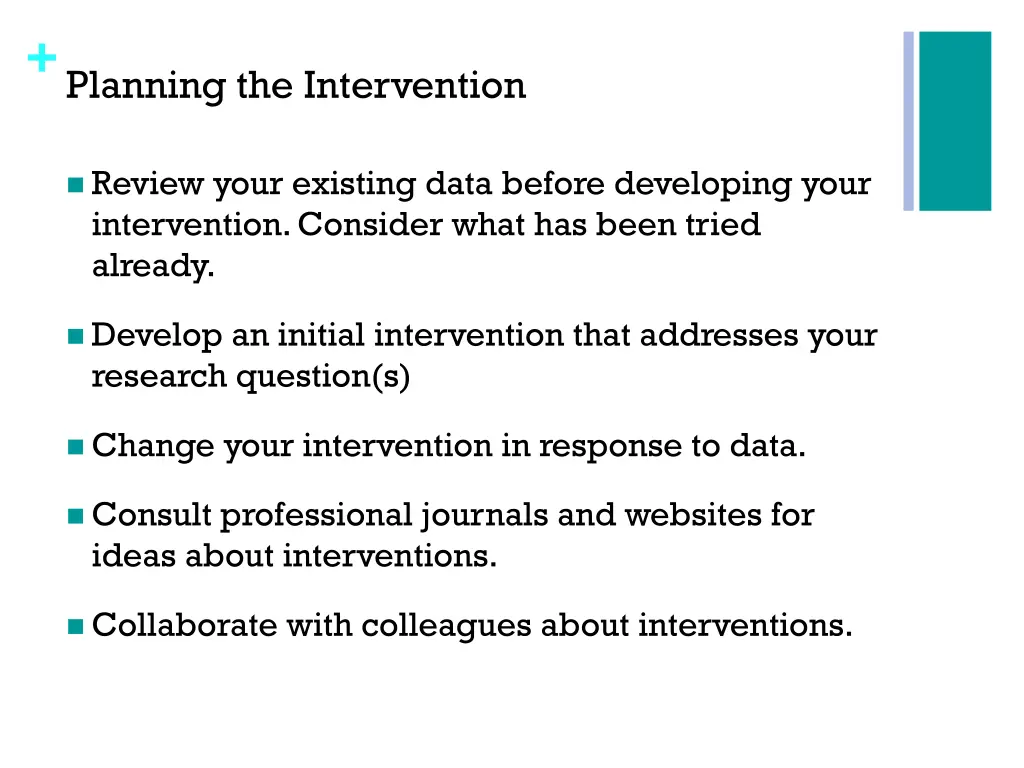 +
Planning the Intervention

- Review your existing data before developing your intervention. Consider what has been tried already.

- Develop an initial intervention that addresses your research question(s)

- Change your intervention in response to data.

- Consult professional journals and websites for ideas about interventions.

- Collaborate with colleagues about interventions.